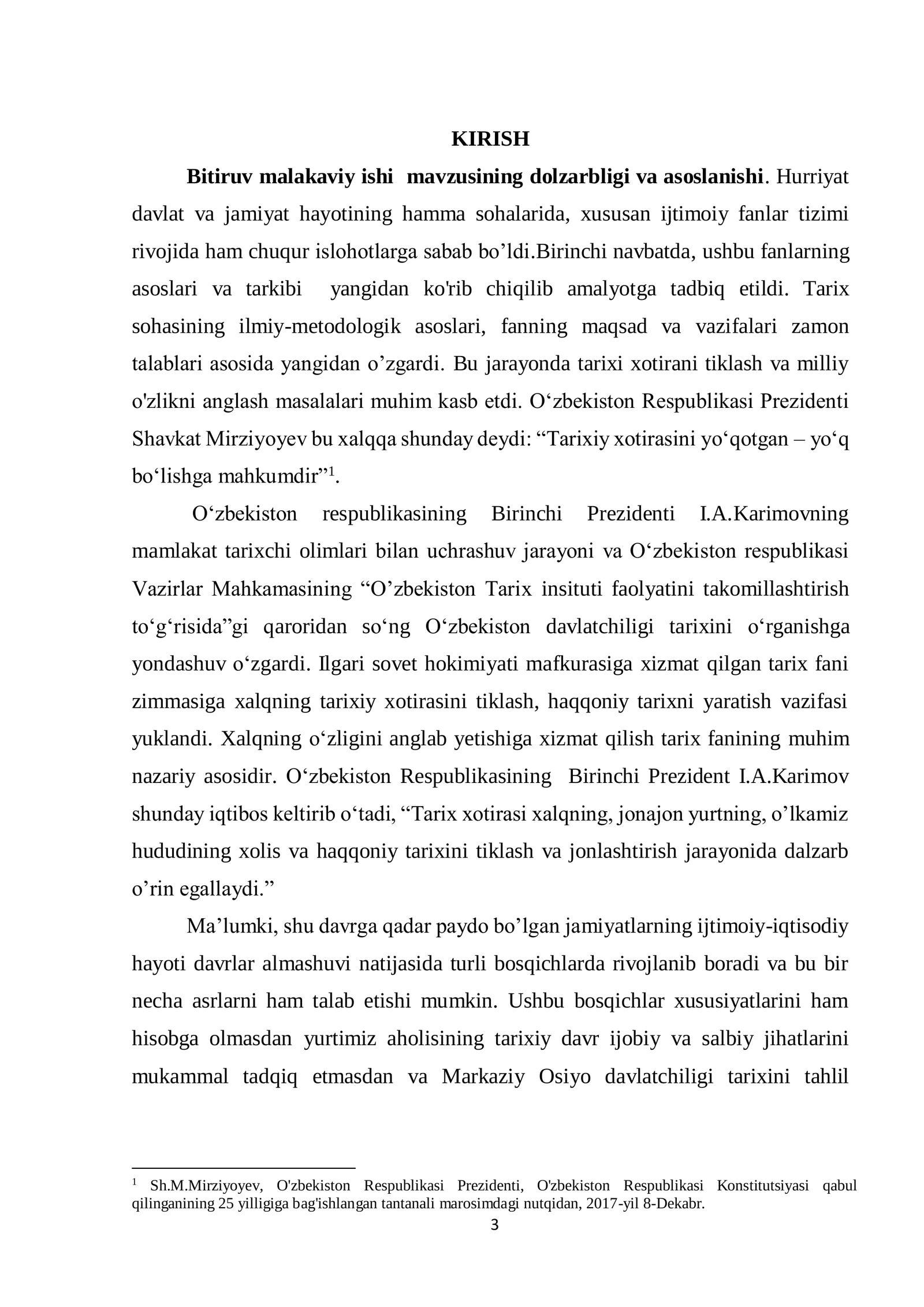 KIRISH

Bitiruv malakaviy ishi mavzusining dolzarbligi va asoslanishi. Hurriyat davlat va jamiyat hayotining hamma sohalarida, xususan ijtimoiy fanlar tizimi rivojida ham chuqur islohotlarga sabab bo'ldi.Birinchi navbatda, ushbu fanlarning asoslari va tarkibi yangidan ko'rib chiqilib amalyotga tadbiq etildi. Tarix sohasining ilmiy-metodologik asoslari, fanning maqsad va vazifalari zamon talablari asosida yangidan o'zgardi. Bu jarayonda tarixi xotirani tiklash va milliy o'zlikni anglash masalalari muhim kasb etdi. O'zbekiston Respublikasi Prezidenti Shavkat Mirziyoyev bu xalqqa shunday deydi: "Tarixiy xotirasini yo'qotgan – yo'q bo'lishga mahkumdir"$^{1}$.

O'zbekiston respublikasining Birinchi Prezidenti I.A.Karimovning mamlakat tarixchi olimlari bilan uchrashuv jarayoni va O'zbekiston respublikasi Vazirlar Mahkamasining "O'zbekiston Tarix insituti faolyatini takomillashtirish to'g'risida"gi qaroridan so'ng O'zbekiston davlatchiligi tarixini o'rganishga yondashuv o'zgardi. Ilgari sovet hokimiyati mafkurasiga xizmat qilgan tarix fani zimmasiga xalqning tarixiy xotirasini tiklash, haqqoniy tarixni yaratish vazifasi yuklandi. Xalqning o'zligini anglab yetishiga xizmat qilish tarix fanining muhim nazariy asosidir. O'zbekiston Respublikasining Birinchi Prezident I.A.Karimov shunday iqtibos keltirib o'tadi, "Tarix xotirasi xalqning, jonajon yurtning, o'lkamiz hududining xolis va haqqoniy tarixini tiklash va jonlashtirish jarayonida dalzarb o'rin egallaydi."

Ma'lumki, shu davrga qadar paydo bo'lgan jamiyatlarning ijtimoiy-iqtisodiy hayoti davrlar almashuvi natijasida turli bosqichlarda rivojlanib boradi va bu bir necha asrlarni ham talab etishi mumkin. Ushbu bosqichlar xususiyatlarini ham hisobga olmasdan yurtimiz aholisining tarixiy davr ijobiy va salbiy jihatlarini mukammal tadqiq etmasdan va Markaziy Osiyo davlatchiligi tarixini tahlil

$^{1}$ Sh.M.Mirziyoyev, O'zbekiston Respublikasi Prezidenti, O'zbekiston Respublikasi Konstitutsiyasi qabul qilinganining 25 yilligiga bag'ishlangan tantanali marosimdagi nutqidan, 2017-yil 8-Dekabr.

3